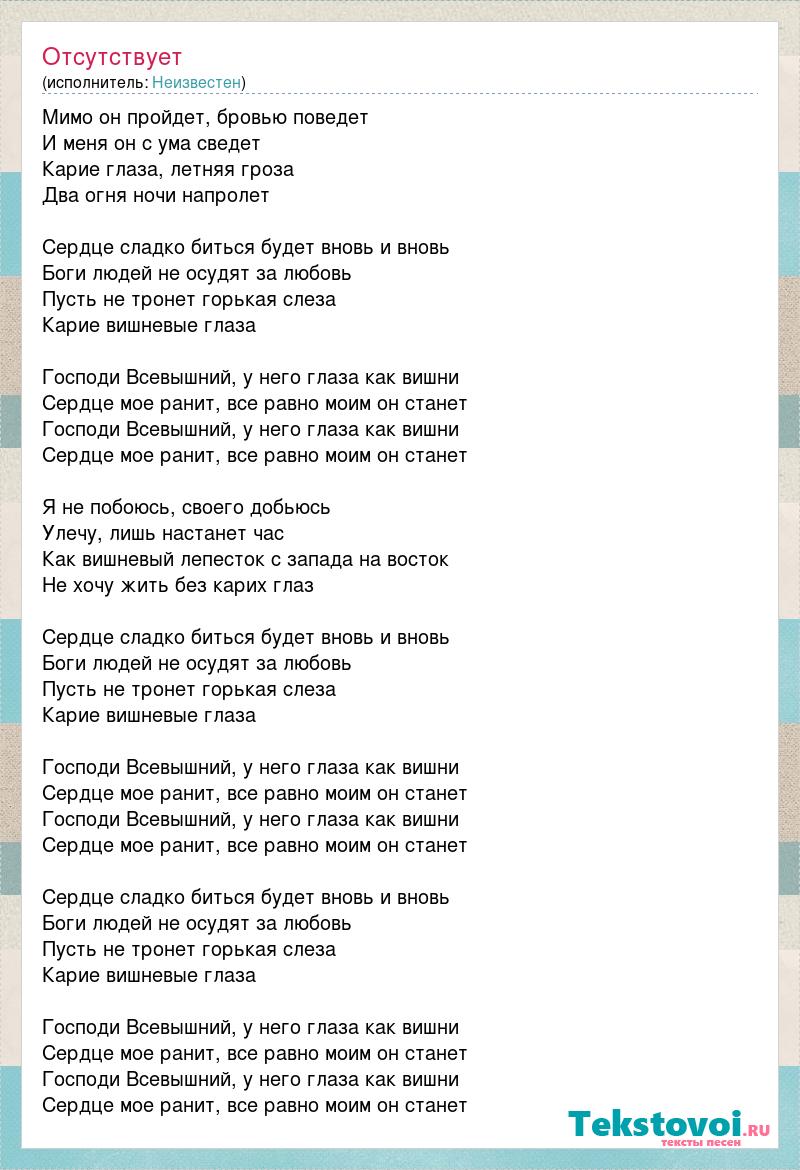 Отсутствует
(исполнитель: Неизвестен)

Мимо он пройдет, бровью поведет
И меня он с ума сведет
Карие глаза, летняя гроза
Два огня ночи напролет

Сердце сладко биться будет вновь и вновь
Боги людей не осудят за любовь
Пусть не тронет горькая слеза
Карие вишневые глаза

Господи Всевышний, у него глаза как вишни
Сердце мое ранит, все равно моим он станет
Господи Всевышний, у него глаза как вишни
Сердце мое ранит, все равно моим он станет

Я не побоюсь, своего добьюсь
Улечу, лишь настанет час
Как вишневый лепесток с запада на восток
Не хочу жить без карих глаз

Сердце сладко биться будет вновь и вновь
Боги людей не осудят за любовь
Пусть не тронет горькая слеза
Карие вишневые глаза

Господи Всевышний, у него глаза как вишни
Сердце мое ранит, все равно моим он станет
Господи Всевышний, у него глаза как вишни
Сердце мое ранит, все равно моим он станет

Сердце сладко биться будет вновь и вновь
Боги людей не осудят за любовь
Пусть не тронет горькая слеза
Карие вишневые глаза

Господи Всевышний, у него глаза как вишни
Сердце мое ранит, все равно моим он станет
Господи Всевышний, у него глаза как вишни
Сердце мое ранит, все равно моим он станет

Tekstovoi.RU
тексты песен